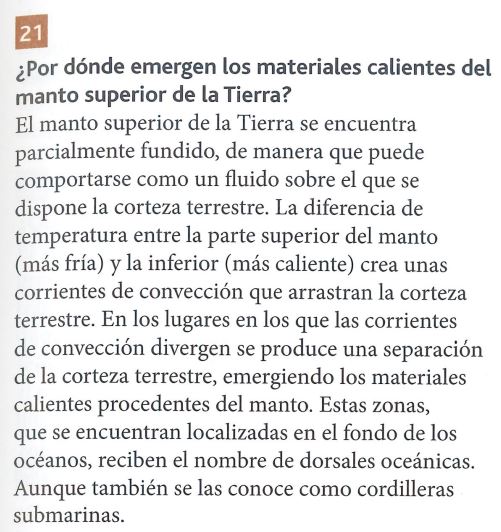 21

¿Por dónde emergen los materiales calientes del manto superior de la Tierra?

El manto superior de la Tierra se encuentra parcialmente fundido, de manera que puede comportarse como un fluido sobre el que se dispone la corteza terrestre. La diferencia de temperatura entre la parte superior del manto (más fría) y la inferior (más caliente) crea unas corrientes de convección que arrastran la corteza terrestre. En los lugares en los que las corrientes de convección divergen se produce una separación de la corteza terrestre, emergiendo los materiales calientes procedentes del manto. Estas zonas, que se encuentran localizadas en el fondo de los océanos, reciben el nombre de dorsales oceánicas. Aunque también se las conoce como cordilleras submarinas.